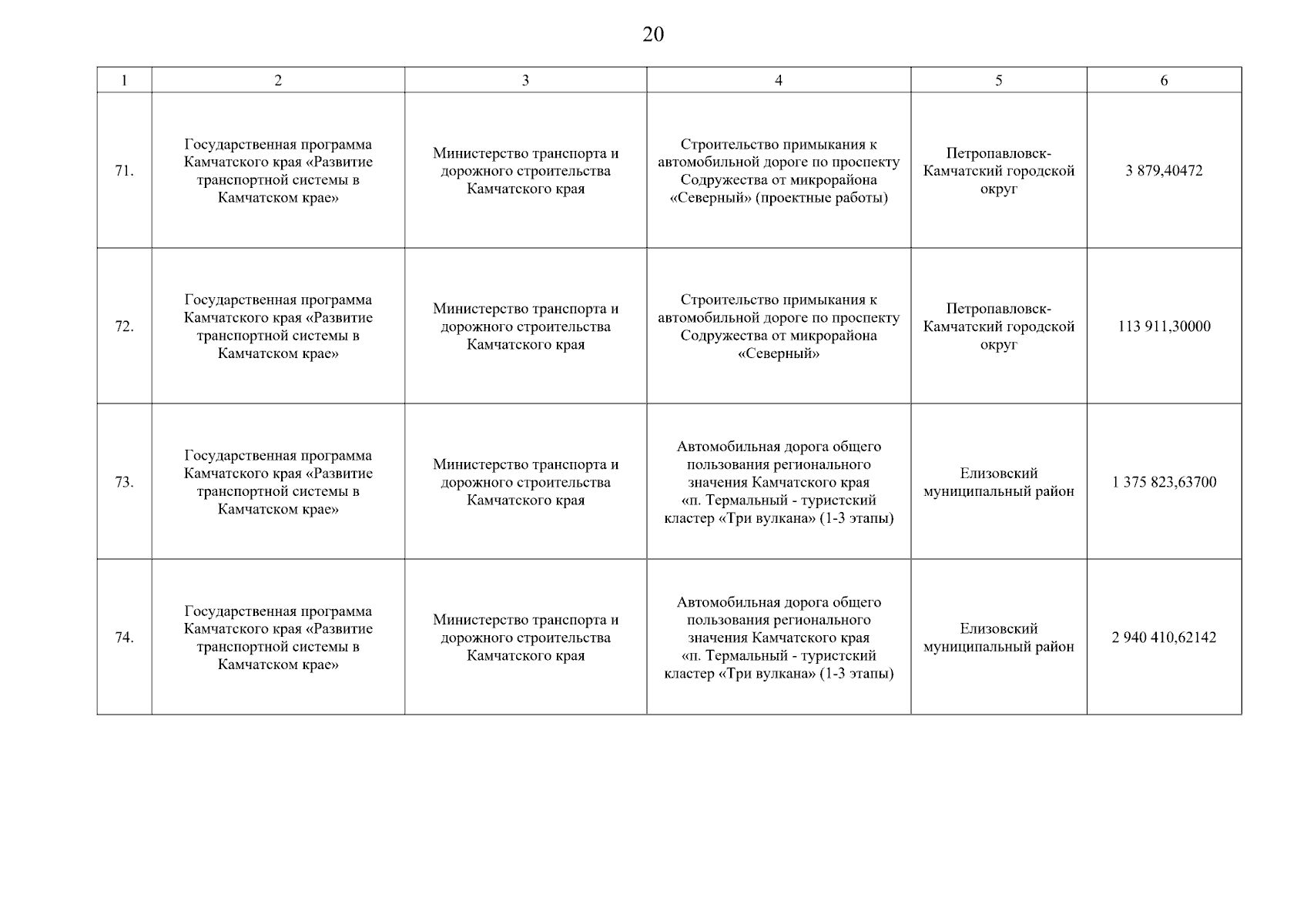 20

| 1 | 2 | 3 | 4 | 5 | 6 |
|---|---|---|---|---|---|
| 71. | Государственная программа Камчатского края «Развитие транспортной системы в Камчатском крае» | Министерство транспорта и дорожного строительства Камчатского края | Строительство примыкания к автомобильной дороге по проспекту Содружества от микрорайона «Северный» (проектные работы) | Петропавловск-Камчатский городской округ | 3 879,40472 |
| 72. | Государственная программа Камчатского края «Развитие транспортной системы в Камчатском крае» | Министерство транспорта и дорожного строительства Камчатского края | Строительство примыкания к автомобильной дороге по проспекту Содружества от микрорайона «Северный» | Петропавловск-Камчатский городской округ | 113 911,30000 |
| 73. | Государственная программа Камчатского края «Развитие транспортной системы в Камчатском крае» | Министерство транспорта и дорожного строительства Камчатского края | Автомобильная дорога общего пользования регионального значения Камчатского края «п. Термальный - туристский кластер «Три вулкана» (1-3 этапы) | Елизовский муниципальный район | 1 375 823,63700 |
| 74. | Государственная программа Камчатского края «Развитие транспортной системы в Камчатском крае» | Министерство транспорта и дорожного строительства Камчатского края | Автомобильная дорога общего пользования регионального значения Камчатского края «п. Термальный - туристский кластер «Три вулкана» (1-3 этапы) | Елизовский муниципальный район | 2 940 410,62142 |